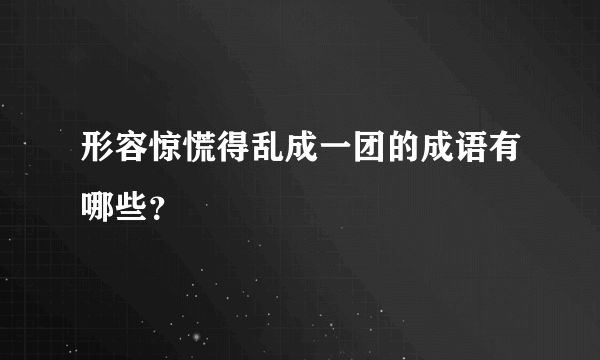 形容惊慌得乱成一团的成语有哪些？